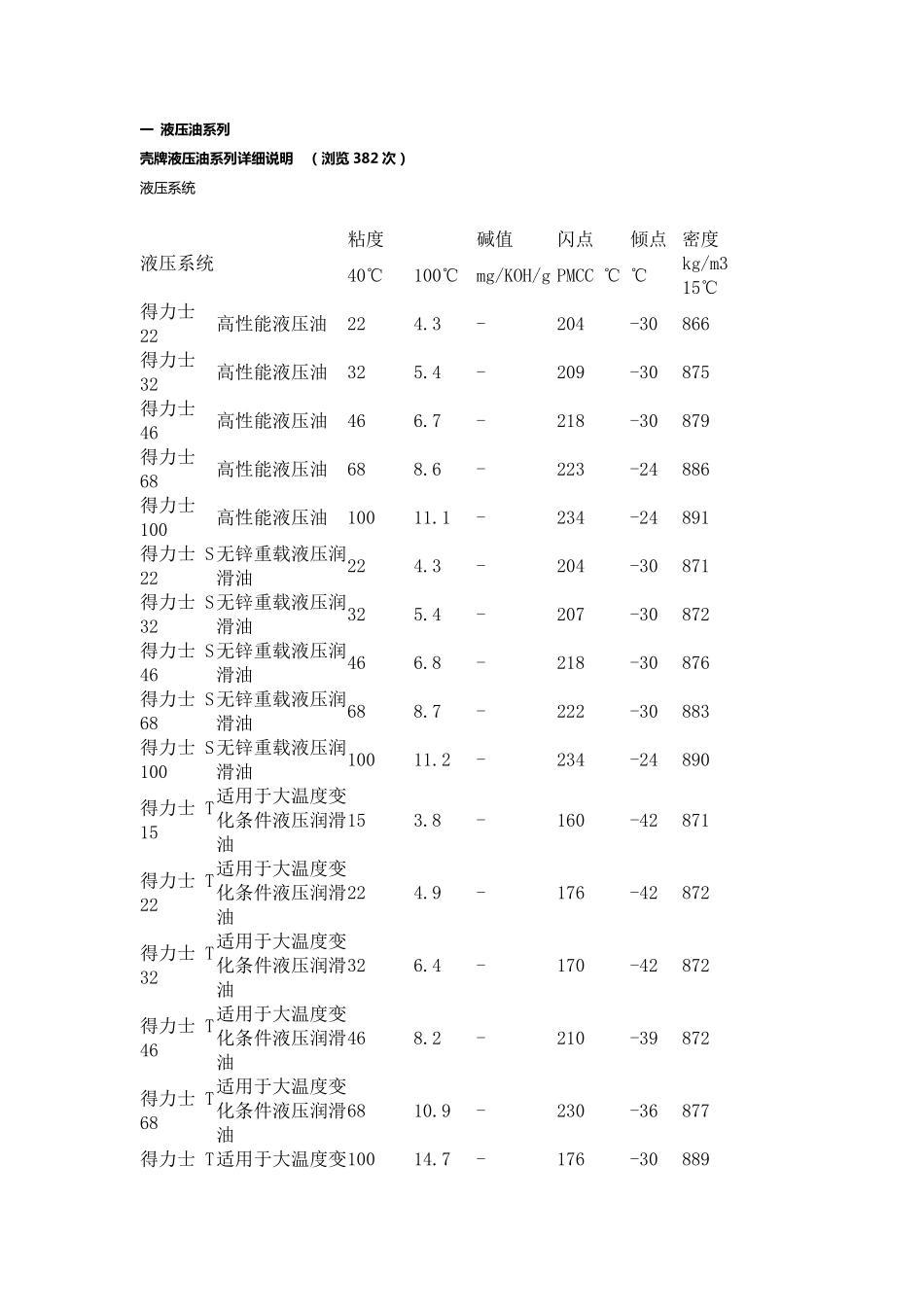 一 液压油系列

壳牌液压油系列详细说明 （浏览 382 次）

液压系统

| 液压系统 | | 粘度 40℃ | 100℃ | 碱值 mg/KOH/g | 闪点 PMCC ℃ | 倾点 ℃ | 密度 kg/m3 15℃ |
|---|---|---|---|---|---|---|---|
| 得力士 22 | 高性能液压油 | 22 | 4.3 | - | 204 | -30 | 866 |
| 得力士 32 | 高性能液压油 | 32 | 5.4 | - | 209 | -30 | 875 |
| 得力士 46 | 高性能液压油 | 46 | 6.7 | - | 218 | -30 | 879 |
| 得力士 68 | 高性能液压油 | 68 | 8.6 | - | 223 | -24 | 886 |
| 得力士 100 | 高性能液压油 | 100 | 11.1 | - | 234 | -24 | 891 |
| 得力士 S 22 | 无锌重载液压润滑油 | 22 | 4.3 | - | 204 | -30 | 871 |
| 得力士 S 32 | 无锌重载液压润滑油 | 32 | 5.4 | - | 207 | -30 | 872 |
| 得力士 S 46 | 无锌重载液压润滑油 | 46 | 6.8 | - | 218 | -30 | 876 |
| 得力士 S 68 | 无锌重载液压润滑油 | 68 | 8.7 | - | 222 | -30 | 883 |
| 得力士 S 100 | 无锌重载液压润滑油 | 100 | 11.2 | - | 234 | -24 | 890 |
| 得力士 T 15 | 适用于大温度变化条件液压润滑油 | 15 | 3.8 | - | 160 | -42 | 871 |
| 得力士 T 22 | 适用于大温度变化条件液压润滑油 | 22 | 4.9 | - | 176 | -42 | 872 |
| 得力士 T 32 | 适用于大温度变化条件液压润滑油 | 32 | 6.4 | - | 170 | -42 | 872 |
| 得力士 T 46 | 适用于大温度变化条件液压润滑油 | 46 | 8.2 | - | 210 | -39 | 872 |
| 得力士 T 68 | 适用于大温度变化条件液压润滑油 | 68 | 10.9 | - | 230 | -36 | 877 |
| 得力士 T | 适用于大温度变 | 100 | 14.7 | - | 176 | -30 | 889 |